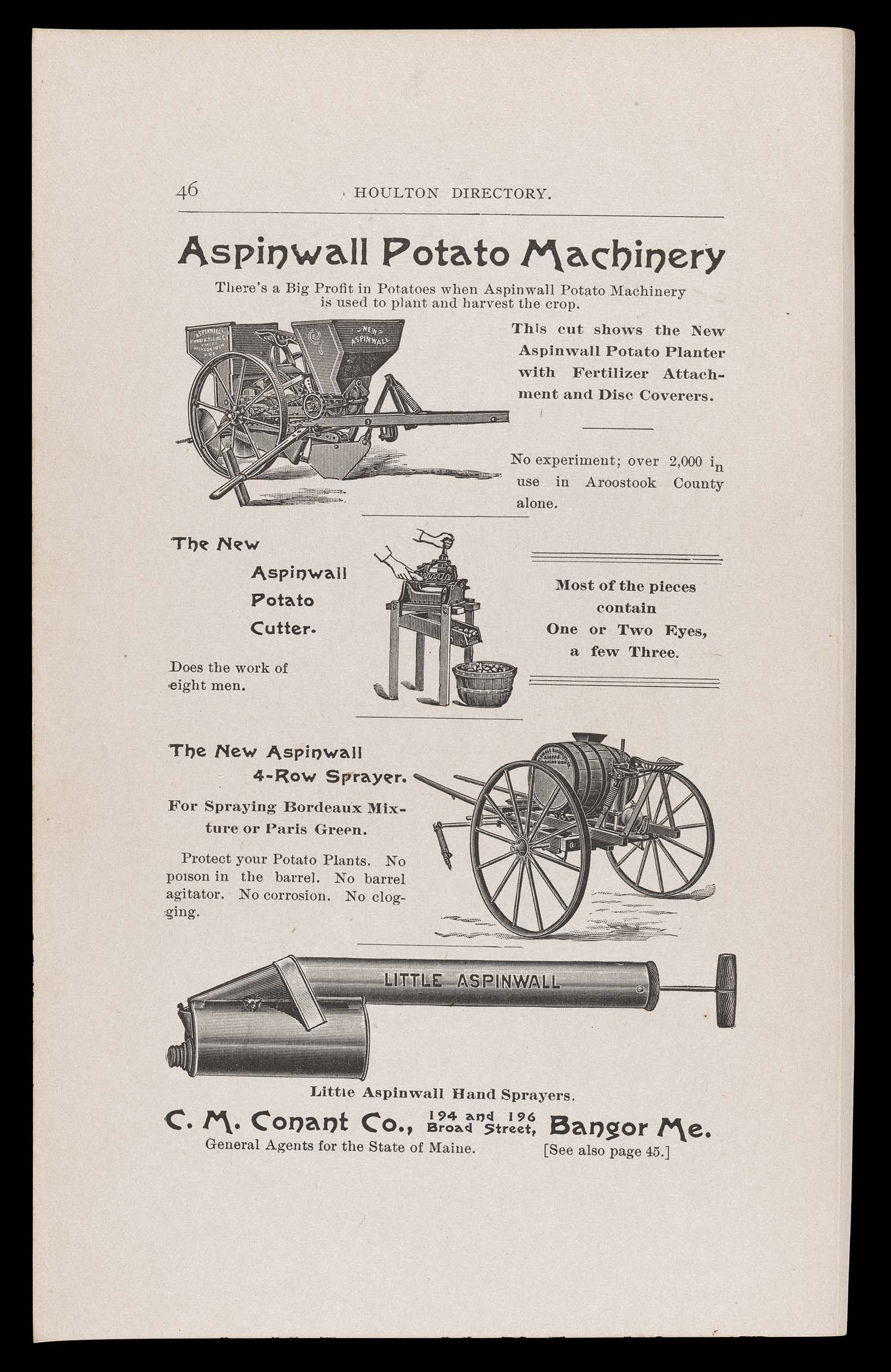 46 HOULTON DIRECTORY.

Aspinwall Potato Machinery

There's a Big Profit in Potatoes when Aspinwall Potato Machinery is used to plant and harvest the crop.

NEW ASPINWALL

This cut shows the New Aspinwall Potato Planter with Fertilizer Attachment and Disc Coverers.

No experiment; over 2,000 in use in Aroostook County alone.

The New Aspinwall Potato Cutter.

Does the work of eight men.

Most of the pieces contain One or Two Eyes, a few Three.

The New Aspinwall 4-Row Sprayer.

For Spraying Bordeaux Mixture or Paris Green.

Protect your Potato Plants. No poison in the barrel. No barrel agitator. No corrosion. No clogging.

LITTLE ASPINWALL

Little Aspinwall Hand Sprayers.

C. M. Conant Co., 194 and 196 Broad Street, Bangor Me.

General Agents for the State of Maine. [See also page 45.]